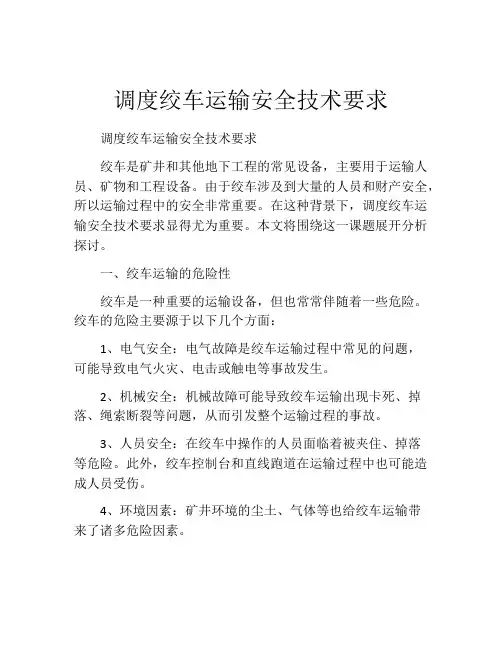 调度绞车运输安全技术要求

调度绞车运输安全技术要求

绞车是矿井和其他地下工程的常见设备，主要用于运输人员、矿物和工程设备。由于绞车涉及到大量的人员和财产安全，所以运输过程中的安全非常重要。在这种背景下，调度绞车运输安全技术要求显得尤为重要。本文将围绕这一课题展开分析探讨。

一、绞车运输的危险性

绞车是一种重要的运输设备，但也常常伴随着一些危险。绞车的危险主要源于以下几个方面：

1、电气安全：电气故障是绞车运输过程中常见的问题，可能导致电气火灾、电击或触电等事故发生。

2、机械安全：机械故障可能导致绞车运输出现卡死、掉落、绳索断裂等问题，从而引发整个运输过程的事故。

3、人员安全：在绞车中操作的人员面临着被夹住、掉落等危险。此外，绞车控制台和直线跑道在运输过程中也可能造成人员受伤。

4、环境因素：矿井环境的尘土、气体等也给绞车运输带来了诸多危险因素。